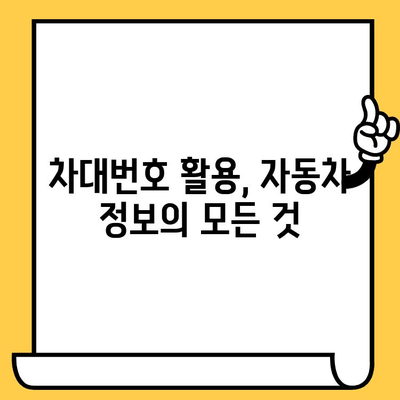 차대번호 활용, 자동차 정보의 모든 것